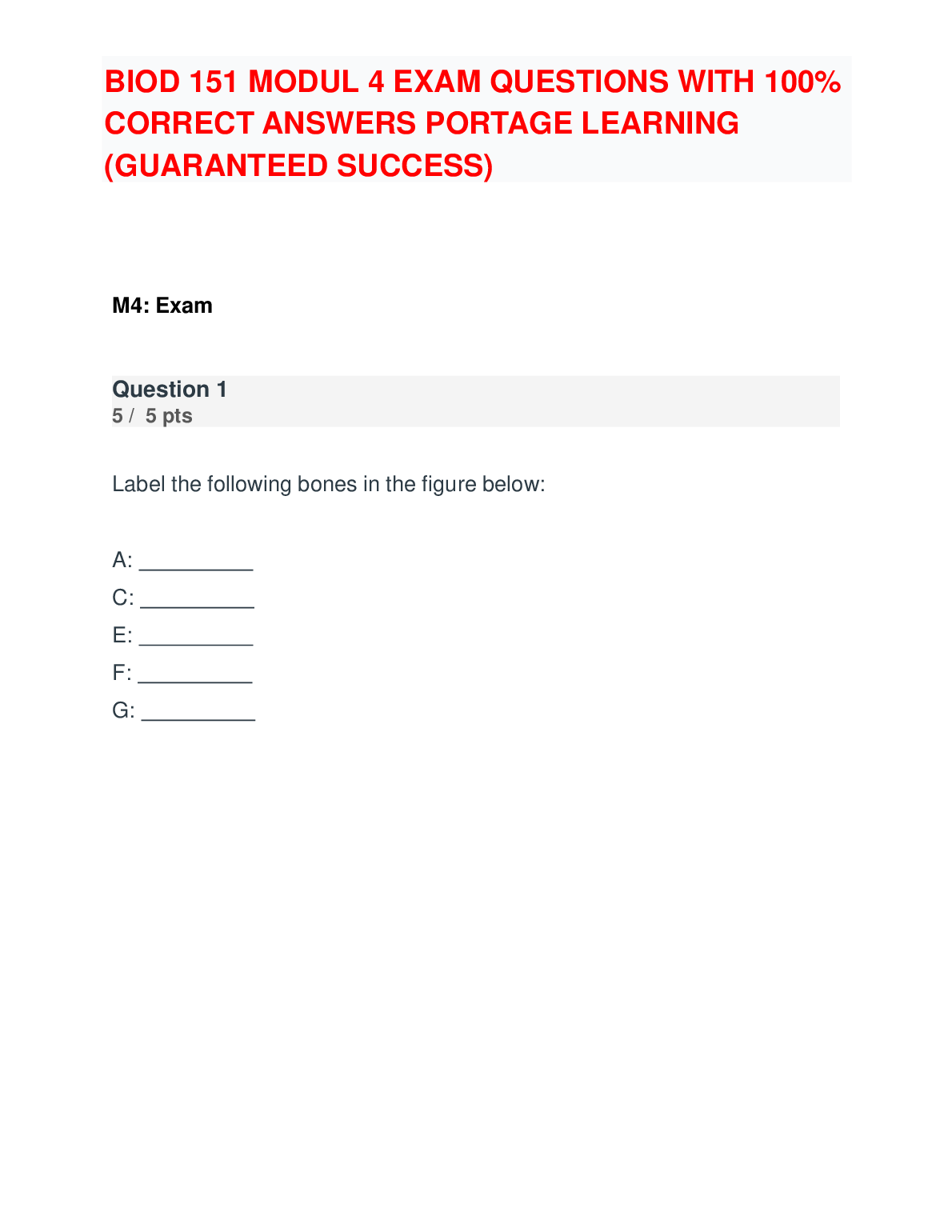 BIOD 151 MODUL 4 EXAM QUESTIONS WITH 100% CORRECT ANSWERS PORTAGE LEARNING (GUARANTEED SUCCESS)

M4: Exam

Question 1
5 / 5 pts

Label the following bones in the figure below:

A: __________
C: __________
E: __________
F: __________
G: __________